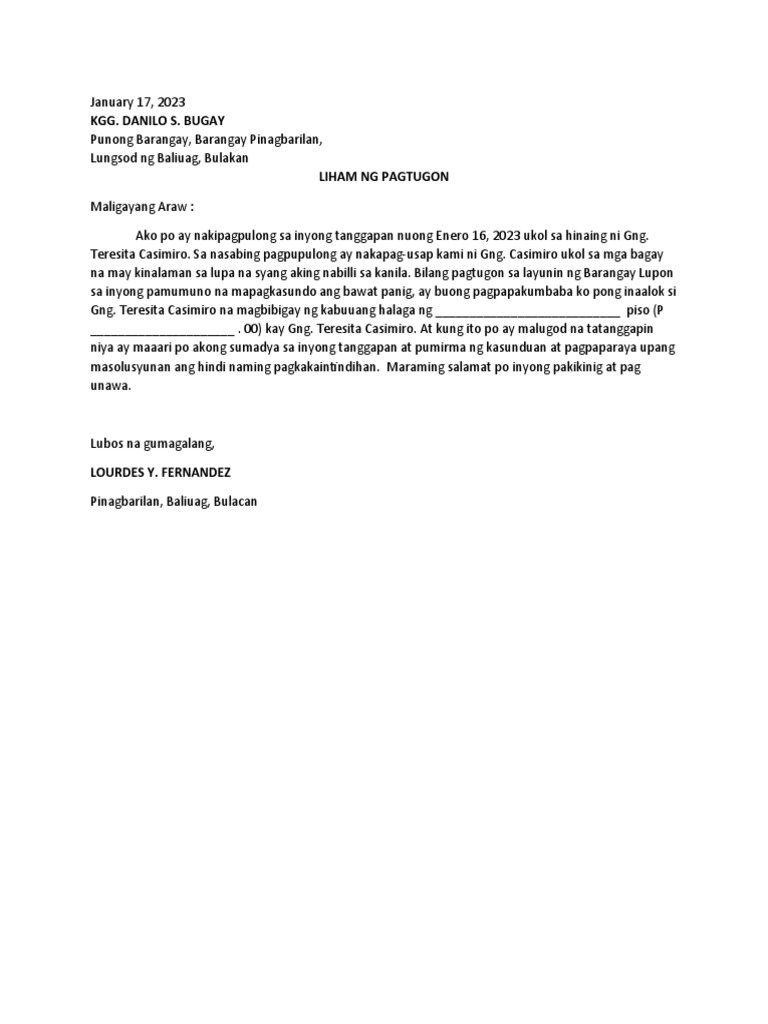 January 17, 2023
KGG. DANILO S. BUGAY
Punong Barangay, Barangay Pinagbarilan,
Lungsod ng Baliuag, Bulakan

LIHAM NG PAGTUGON

Maligayang Araw :

Ako po ay nakipagpulong sa inyong tanggapan nuong Enero 16, 2023 ukol sa hinaing ni Gng. Teresita Casimiro. Sa nasabing pagpupulong ay nakapag-usap kami ni Gng. Casimiro ukol sa mga bagay na may kinalaman sa lupa na syang aking nabilli sa kanila. Bilang pagtugon sa layunin ng Barangay Lupon sa inyong pamumuno na mapagkasundo ang bawat panig, ay buong pagpapakumbaba ko pong inaalok si Gng. Teresita Casimiro na magbibigay ng kabuuang halaga ng ____________________________ piso (P ______________________ . 00) kay Gng. Teresita Casimiro. At kung ito po ay malugod na tatanggapin niya ay maaari po akong sumadya sa inyong tanggapan at pumirma ng kasunduan at pagpaparaya upang masolusyunan ang hindi naming pagkakaintindihan. Maraming salamat po inyong pakikinig at pag unawa.

Lubos na gumagalang,

LOURDES Y. FERNANDEZ

Pinagbarilan, Baliuag, Bulacan